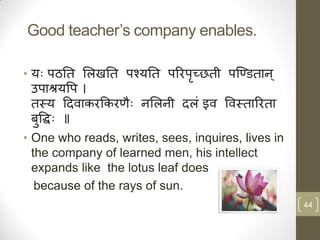 Good teacher's company enables.

• यः पठति लिखति पश्यति परिपृच्छती पण्डितान् उपाश्रयपि ।
तस्य दिवाकरकिरणैः नलिनी दलं इव विस्तारिता बुद्धिः ॥

• One who reads, writes, sees, inquires, lives in the company of learned men, his intellect expands like the lotus leaf does because of the rays of sun.

44